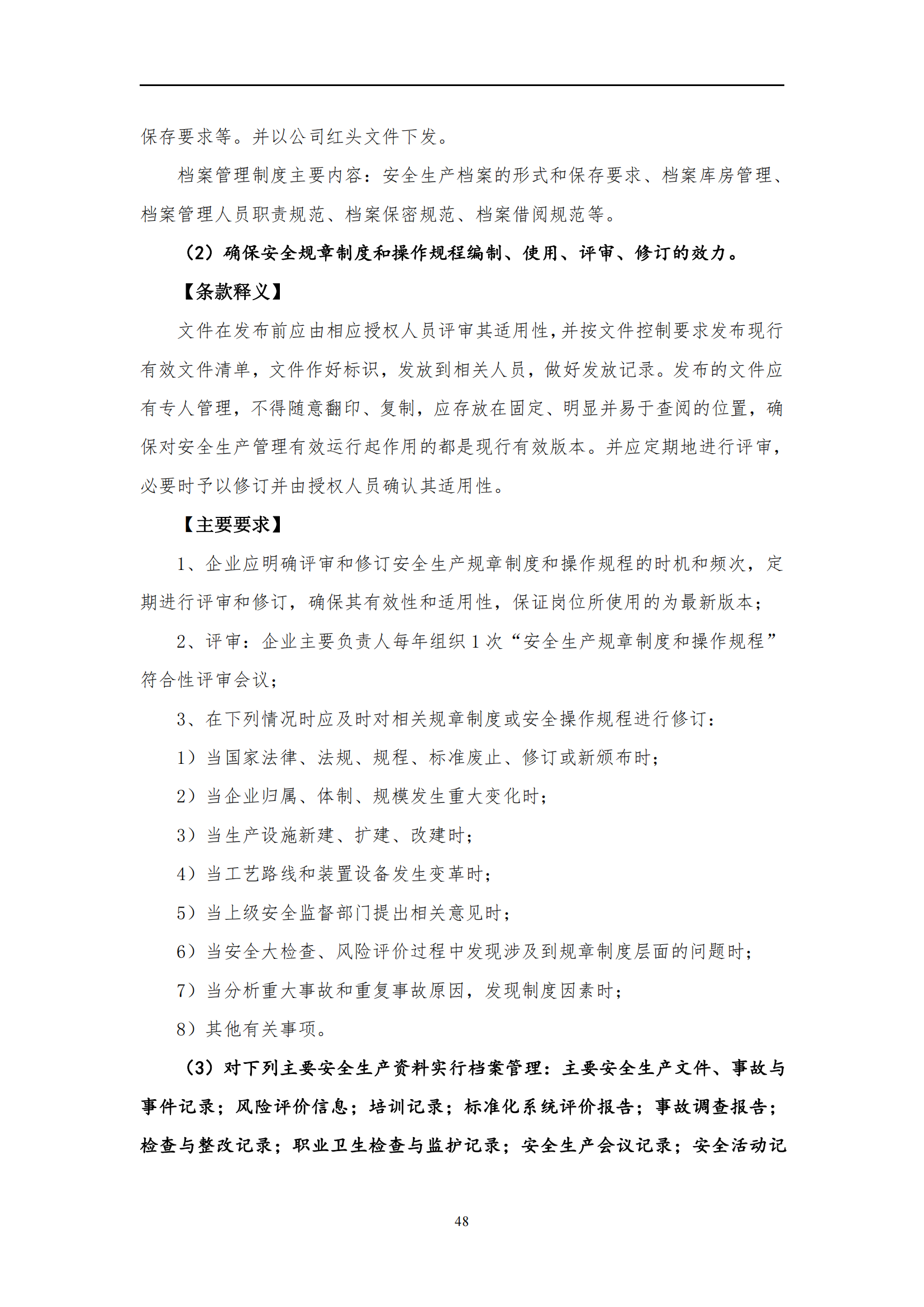 保存要求等。并以公司红头文件下发。

档案管理制度主要内容：安全生产档案的形式和保存要求、档案库房管理、档案管理人员职责规范、档案保密规范、档案借阅规范等。

（2）确保安全规章制度和操作规程编制、使用、评审、修订的效力。

【条款释义】

文件在发布前应由相应授权人员评审其适用性，并按文件控制要求发布现行有效文件清单，文件作好标识，发放到相关人员，做好发放记录。发布的文件应有专人管理，不得随意翻印、复制，应存放在固定、明显并易于查阅的位置，确保对安全生产管理有效运行起作用的都是现行有效版本。并应定期地进行评审，必要时予以修订并由授权人员确认其适用性。

【主要要求】

1、企业应明确评审和修订安全生产规章制度和操作规程的时机和频次，定期进行评审和修订，确保其有效性和适用性，保证岗位所使用的为最新版本；

2、评审：企业主要负责人每年组织 1 次“安全生产规章制度和操作规程”符合性评审会议；

3、在下列情况时应及时对相关规章制度或安全操作规程进行修订：

1）当国家法律、法规、规程、标准废止、修订或新颁布时；

2）当企业归属、体制、规模发生重大变化时；

3）当生产设施新建、扩建、改建时；

4）当工艺路线和装置设备发生变革时；

5）当上级安全监督部门提出相关意见时；

6）当安全大检查、风险评价过程中发现涉及到规章制度层面的问题时；

7）当分析重大事故和重复事故原因，发现制度因素时；

8）其他有关事项。

（3）对下列主要安全生产资料实行档案管理：主要安全生产文件、事故与事件记录；风险评价信息；培训记录；标准化系统评价报告；事故调查报告；检查与整改记录；职业卫生检查与监护记录；安全生产会议记录；安全活动记

48